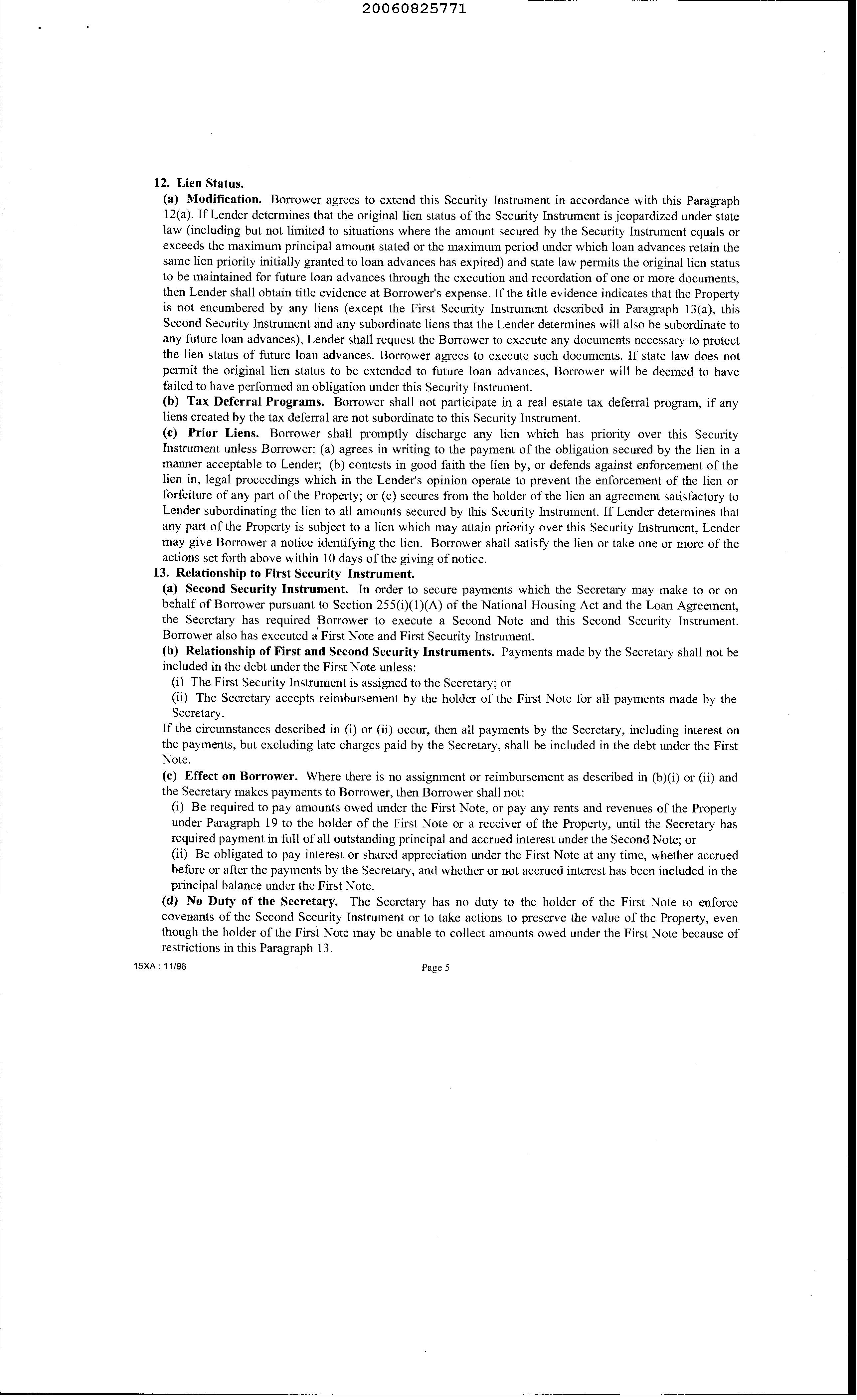 20060825771

12. Lien Status.

(a) Modification. Borrower agrees to extend this Security Instrument in accordance with this Paragraph 12(a). If Lender determines that the original lien status of the Security Instrument is jeopardized under state law (including but not limited to situations where the amount secured by the Security Instrument equals or exceeds the maximum principal amount stated or the maximum period under which loan advances retain the same lien priority initially granted to loan advances has expired) and state law permits the original lien status to be maintained for future loan advances through the execution and recordation of one or more documents, then Lender shall obtain title evidence at Borrower's expense. If the title evidence indicates that the Property is not encumbered by any liens (except the First Security Instrument described in Paragraph 13(a), this Second Security Instrument and any subordinate liens that the Lender determines will also be subordinate to any future loan advances), Lender shall request the Borrower to execute any documents necessary to protect the lien status of future loan advances. Borrower agrees to execute such documents. If state law does not permit the original lien status to be extended to future loan advances, Borrower will be deemed to have failed to have performed an obligation under this Security Instrument.

(b) Tax Deferral Programs. Borrower shall not participate in a real estate tax deferral program, if any liens created by the tax deferral are not subordinate to this Security Instrument.

(c) Prior Liens. Borrower shall promptly discharge any lien which has priority over this Security Instrument unless Borrower: (a) agrees in writing to the payment of the obligation secured by the lien in a manner acceptable to Lender; (b) contests in good faith the lien by, or defends against enforcement of the lien in, legal proceedings which in the Lender's opinion operate to prevent the enforcement of the lien or forfeiture of any part of the Property; or (c) secures from the holder of the lien an agreement satisfactory to Lender subordinating the lien to all amounts secured by this Security Instrument. If Lender determines that any part of the Property is subject to a lien which may attain priority over this Security Instrument, Lender may give Borrower a notice identifying the lien. Borrower shall satisfy the lien or take one or more of the actions set forth above within 10 days of the giving of notice.

13. Relationship to First Security Instrument.

(a) Second Security Instrument. In order to secure payments which the Secretary may make to or on behalf of Borrower pursuant to Section 255(i)(1)(A) of the National Housing Act and the Loan Agreement, the Secretary has required Borrower to execute a Second Note and this Second Security Instrument. Borrower also has executed a First Note and First Security Instrument.

(b) Relationship of First and Second Security Instruments. Payments made by the Secretary shall not be included in the debt under the First Note unless:

(i) The First Security Instrument is assigned to the Secretary; or

(ii) The Secretary accepts reimbursement by the holder of the First Note for all payments made by the Secretary.

If the circumstances described in (i) or (ii) occur, then all payments by the Secretary, including interest on the payments, but excluding late charges paid by the Secretary, shall be included in the debt under the First Note.

(c) Effect on Borrower. Where there is no assignment or reimbursement as described in (b)(i) or (ii) and the Secretary makes payments to Borrower, then Borrower shall not:

(i) Be required to pay amounts owed under the First Note, or pay any rents and revenues of the Property under Paragraph 19 to the holder of the First Note or a receiver of the Property, until the Secretary has required payment in full of all outstanding principal and accrued interest under the Second Note; or

(ii) Be obligated to pay interest or shared appreciation under the First Note at any time, whether accrued before or after the payments by the Secretary, and whether or not accrued interest has been included in the principal balance under the First Note.

(d) No Duty of the Secretary. The Secretary has no duty to the holder of the First Note to enforce covenants of the Second Security Instrument or to take actions to preserve the value of the Property, even though the holder of the First Note may be unable to collect amounts owed under the First Note because of restrictions in this Paragraph 13.

15XA : 11/96 Page 5